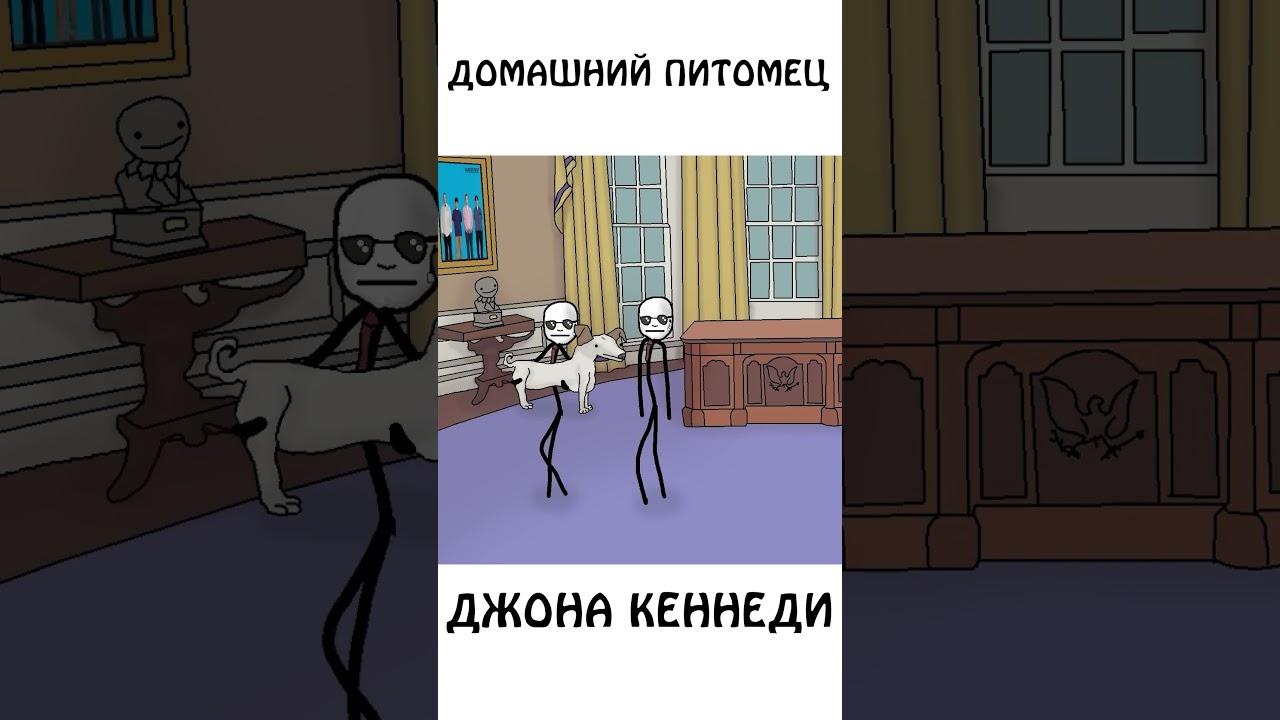 ДОМАШНИЙ ПИТОМЕЦ

ДЖОНА КЕННЕДИ